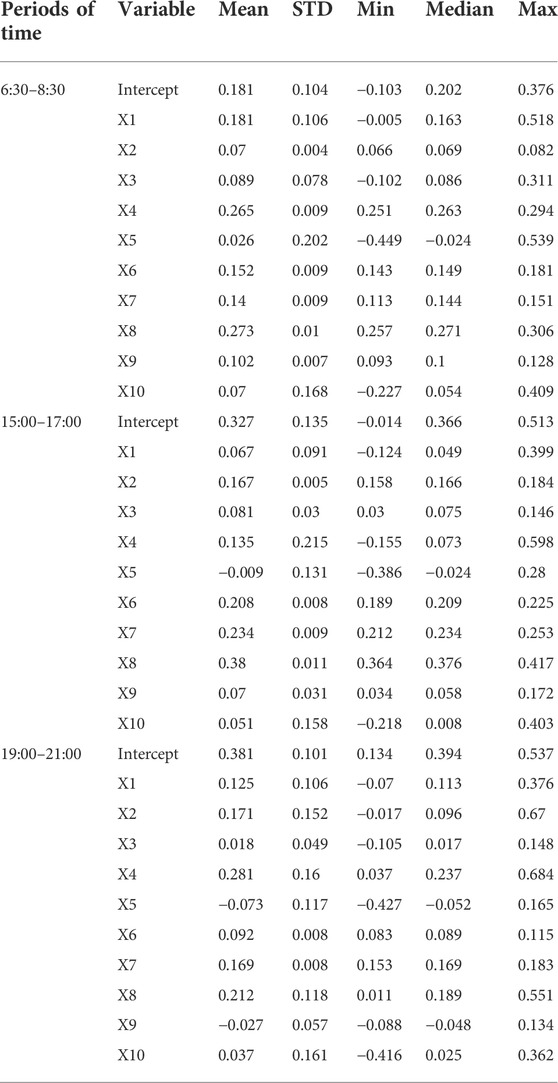 | Periods of time | Variable | Mean | STD | Min | Median | Max |
|---|---|---|---|---|---|---|
| 6:30–8:30 | Intercept | 0.181 | 0.104 | −0.103 | 0.202 | 0.376 |
| | X1 | 0.181 | 0.106 | −0.005 | 0.163 | 0.518 |
| | X2 | 0.07 | 0.004 | 0.066 | 0.069 | 0.082 |
| | X3 | 0.089 | 0.078 | −0.102 | 0.086 | 0.311 |
| | X4 | 0.265 | 0.009 | 0.251 | 0.263 | 0.294 |
| | X5 | 0.026 | 0.202 | −0.449 | −0.024 | 0.539 |
| | X6 | 0.152 | 0.009 | 0.143 | 0.149 | 0.181 |
| | X7 | 0.14 | 0.009 | 0.113 | 0.144 | 0.151 |
| | X8 | 0.273 | 0.01 | 0.257 | 0.271 | 0.306 |
| | X9 | 0.102 | 0.007 | 0.093 | 0.1 | 0.128 |
| | X10 | 0.07 | 0.168 | −0.227 | 0.054 | 0.409 |
| 15:00–17:00 | Intercept | 0.327 | 0.135 | −0.014 | 0.366 | 0.513 |
| | X1 | 0.067 | 0.091 | −0.124 | 0.049 | 0.399 |
| | X2 | 0.167 | 0.005 | 0.158 | 0.166 | 0.184 |
| | X3 | 0.081 | 0.03 | 0.03 | 0.075 | 0.146 |
| | X4 | 0.135 | 0.215 | −0.155 | 0.073 | 0.598 |
| | X5 | −0.009 | 0.131 | −0.386 | −0.024 | 0.28 |
| | X6 | 0.208 | 0.008 | 0.189 | 0.209 | 0.225 |
| | X7 | 0.234 | 0.009 | 0.212 | 0.234 | 0.253 |
| | X8 | 0.38 | 0.011 | 0.364 | 0.376 | 0.417 |
| | X9 | 0.07 | 0.031 | 0.034 | 0.058 | 0.172 |
| | X10 | 0.051 | 0.158 | −0.218 | 0.008 | 0.403 |
| 19:00–21:00 | Intercept | 0.381 | 0.101 | 0.134 | 0.394 | 0.537 |
| | X1 | 0.125 | 0.106 | −0.07 | 0.113 | 0.376 |
| | X2 | 0.171 | 0.152 | −0.017 | 0.096 | 0.67 |
| | X3 | 0.018 | 0.049 | −0.105 | 0.017 | 0.148 |
| | X4 | 0.281 | 0.16 | 0.037 | 0.237 | 0.684 |
| | X5 | −0.073 | 0.117 | −0.427 | −0.052 | 0.165 |
| | X6 | 0.092 | 0.008 | 0.083 | 0.089 | 0.115 |
| | X7 | 0.169 | 0.008 | 0.153 | 0.169 | 0.183 |
| | X8 | 0.212 | 0.118 | 0.011 | 0.189 | 0.551 |
| | X9 | −0.027 | 0.057 | −0.088 | −0.048 | 0.134 |
| | X10 | 0.037 | 0.161 | −0.416 | 0.025 | 0.362 |